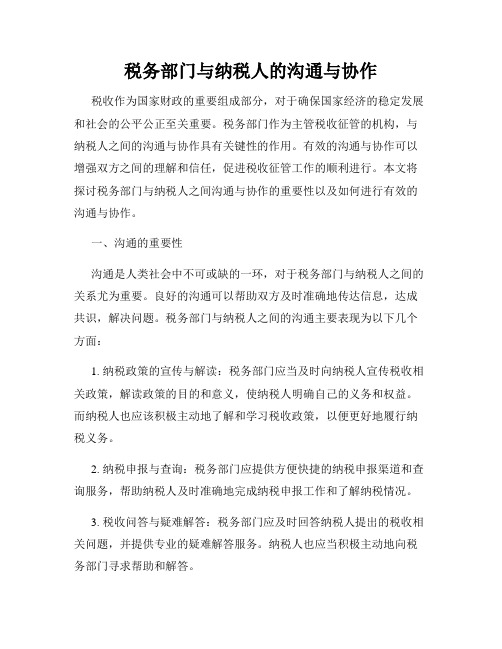 税务部门与纳税人的沟通与协作

税收作为国家财政的重要组成部分，对于确保国家经济的稳定发展和社会的公平公正至关重要。税务部门作为主管税收征管的机构，与纳税人之间的沟通与协作具有关键性的作用。有效的沟通与协作可以增强双方之间的理解和信任，促进税收征管工作的顺利进行。本文将探讨税务部门与纳税人之间沟通与协作的重要性以及如何进行有效的沟通与协作。

一、沟通的重要性

沟通是人类社会中不可或缺的一环，对于税务部门与纳税人之间的关系尤为重要。良好的沟通可以帮助双方及时准确地传达信息，达成共识，解决问题。税务部门与纳税人之间的沟通主要表现为以下几个方面：

1. 纳税政策的宣传与解读：税务部门应当及时向纳税人宣传税收相关政策，解读政策的目的和意义，使纳税人明确自己的义务和权益。而纳税人也应该积极主动地了解和学习税收政策，以便更好地履行纳税义务。

2. 纳税申报与查询：税务部门应提供方便快捷的纳税申报渠道和查询服务，帮助纳税人及时准确地完成纳税申报工作和了解纳税情况。

3. 税收问答与疑难解答：税务部门应及时回答纳税人提出的税收相关问题，并提供专业的疑难解答服务。纳税人也应当积极主动地向税务部门寻求帮助和解答。